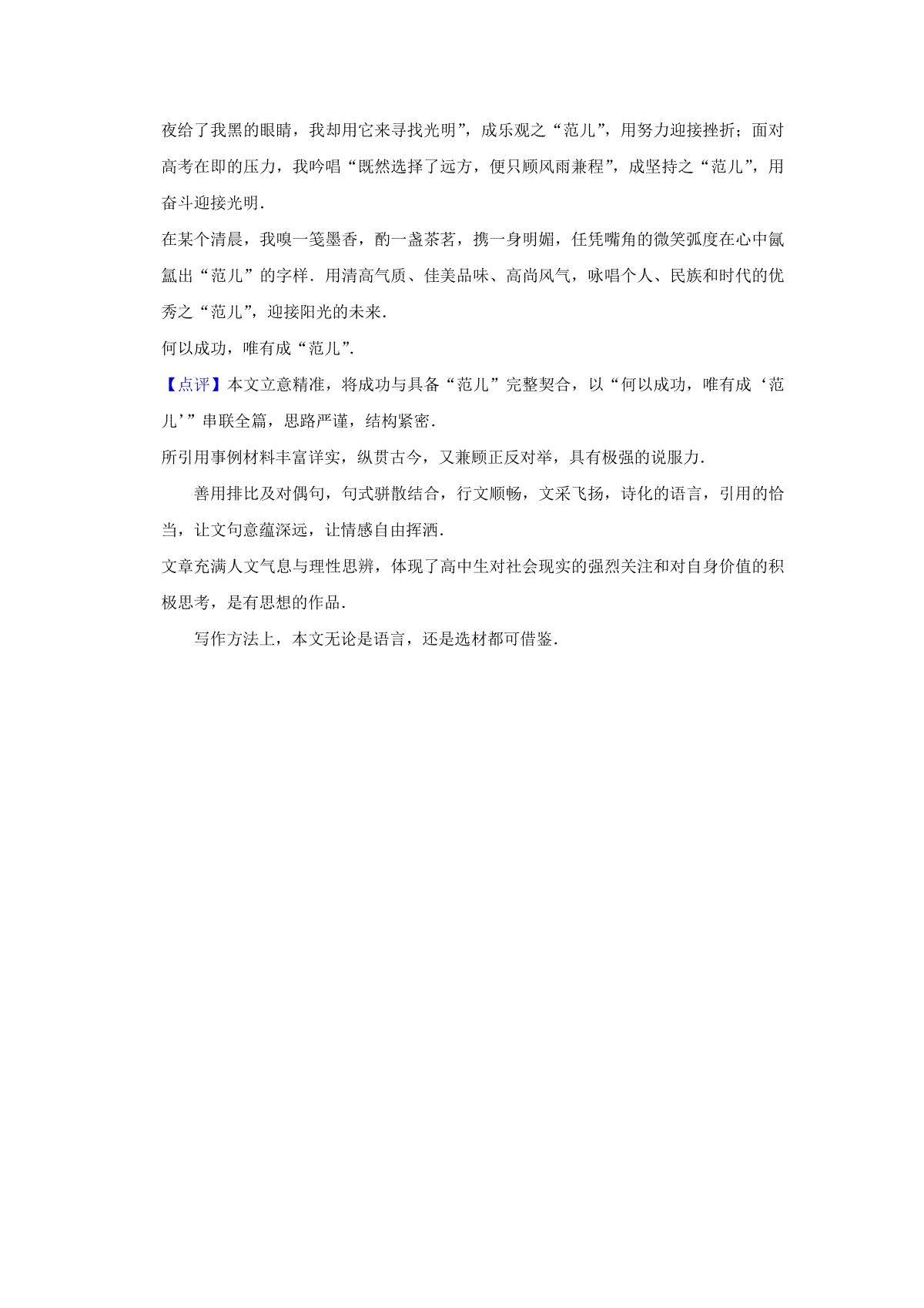 夜给了我黑的眼睛，我却用它来寻找光明”，成乐观之“范儿”，用努力迎接挫折；面对高考在即的压力，我吟唱“既然选择了远方，便只顾风雨兼程”，成坚持之“范儿”，用奋斗迎接光明．

在某个清晨，我嗅一笺墨香，酌一盏茶茗，携一身明媚，任凭嘴角的微笑弧度在心中氤氲出“范儿”的字样．用清高气质、佳美品味、高尚风气，咏唱个人、民族和时代的优秀之“范儿”，迎接阳光的未来．

何以成功，唯有成“范儿”．

【点评】本文立意精准，将成功与具备“范儿”完整契合，以“何以成功，唯有成‘范儿’”串联全篇，思路严谨，结构紧密．

所引用事例材料丰富详实，纵贯古今，又兼顾正反对举，具有极强的说服力．

善用排比及对偶句，句式骈散结合，行文顺畅，文采飞扬，诗化的语言，引用的恰当，让文句意蕴深远，让情感自由挥洒．

文章充满人文气息与理性思辨，体现了高中生对社会现实的强烈关注和对自身价值的积极思考，是有思想的作品．

写作方法上，本文无论是语言，还是选材都可借鉴．